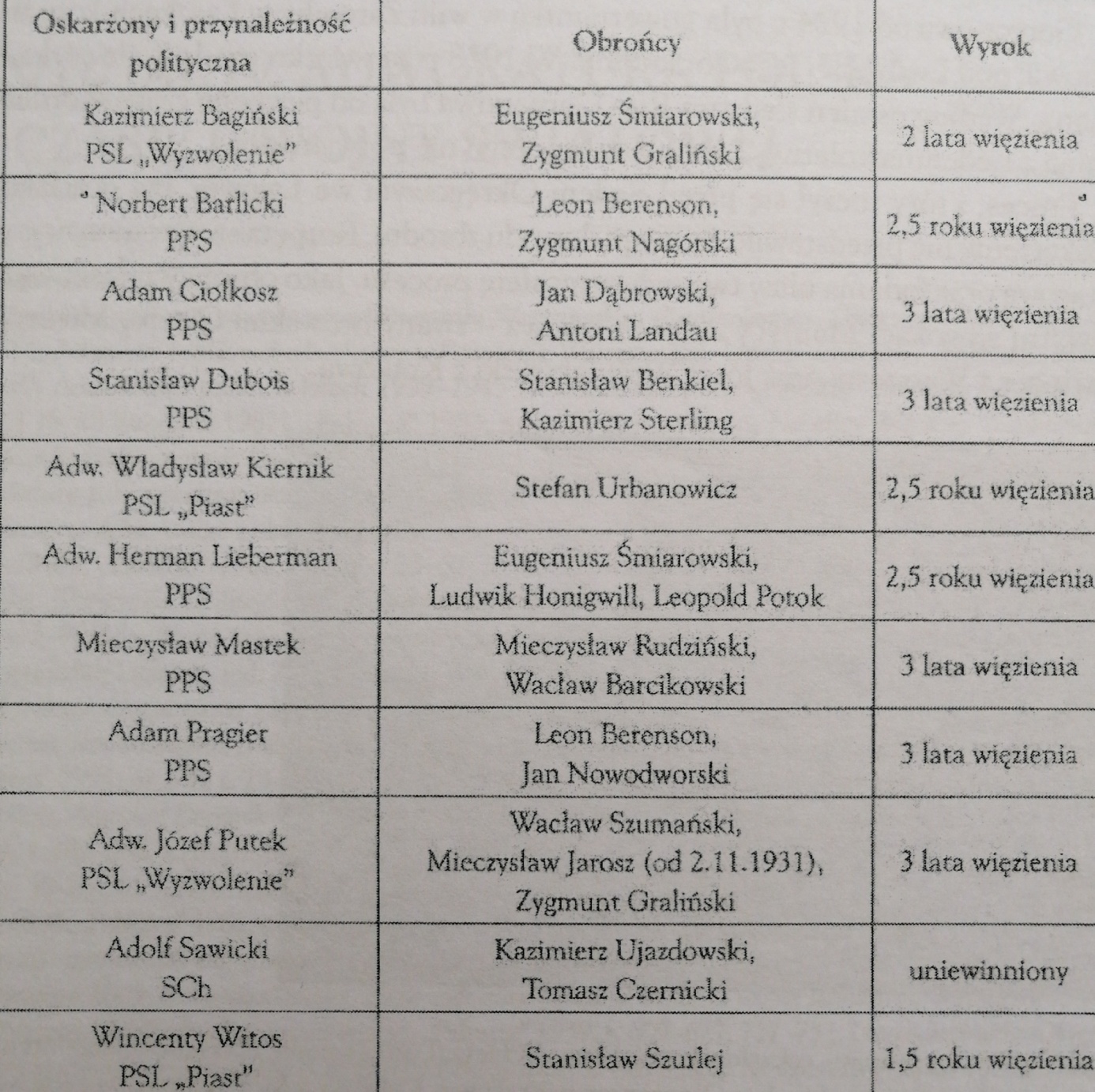 | Oskarżony i przynależność polityczna | Obrońcy | Wyrok |
|---|---|---|
| Kazimierz Bagiński PSL „Wyzwolenie" | Eugeniusz Śmiarowski, Zygmunt Graliński | 2 lata więzienia |
| Norbert Barlicki PPS | Leon Berenson, Zygmunt Nagórski | 2,5 roku więzienia |
| Adam Ciołkosz PPS | Jan Dąbrowski, Antoni Landau | 3 lata więzienia |
| Stanisław Dubois PPS | Stanisław Benkiel, Kazimierz Sterling | 3 lata więzienia |
| Adw. Władysław Kiernik PSL „Piast" | Stefan Urbanowicz | 2,5 roku więzienia |
| Adw. Herman Lieberman PPS | Eugeniusz Śmiarowski, Ludwik Honigwill, Leopold Potok | 2,5 roku więzienia |
| Mieczysław Mastek PPS | Mieczysław Rudziński, Wacław Barcikowski | 3 lata więzienia |
| Adam Pragier PPS | Leon Berenson, Jan Nowodworski | 3 lata więzienia |
| Adw. Józef Putek PSL „Wyzwolenie" | Wacław Szumański, Mieczysław Jarosz (od 2.11.1931), Zygmunt Graliński | 3 lata więzienia |
| Adolf Sawicki SCh | Kazimierz Ujazdowski, Tomasz Czernicki | uniewinniony |
| Wincenty Witos PSL „Piast" | Stanisław Szurlej | 1,5 roku więzienia |